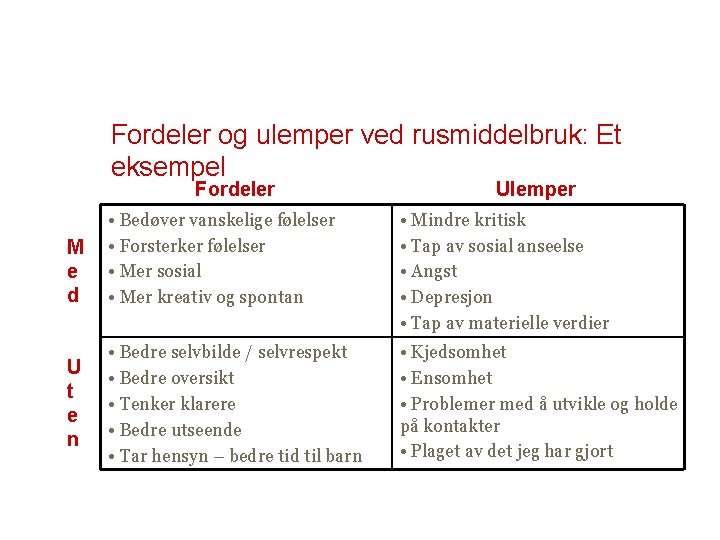 Fordeler og ulemper ved rusmiddelbruk: Et eksempel

|  | Fordeler | Ulemper |
|---|---|---|
| Med | • Bedøver vanskelige følelser • Forsterker følelser • Mer sosial • Mer kreativ og spontan | • Mindre kritisk • Tap av sosial anseelse • Angst • Depresjon • Tap av materielle verdier |
| Uten | • Bedre selvbilde / selvrespekt • Bedre oversikt • Tenker klarere • Bedre utseende • Tar hensyn – bedre tid til barn | • Kjedsomhet • Ensomhet • Problemer med å utvikle og holde på kontakter • Plaget av det jeg har gjort |